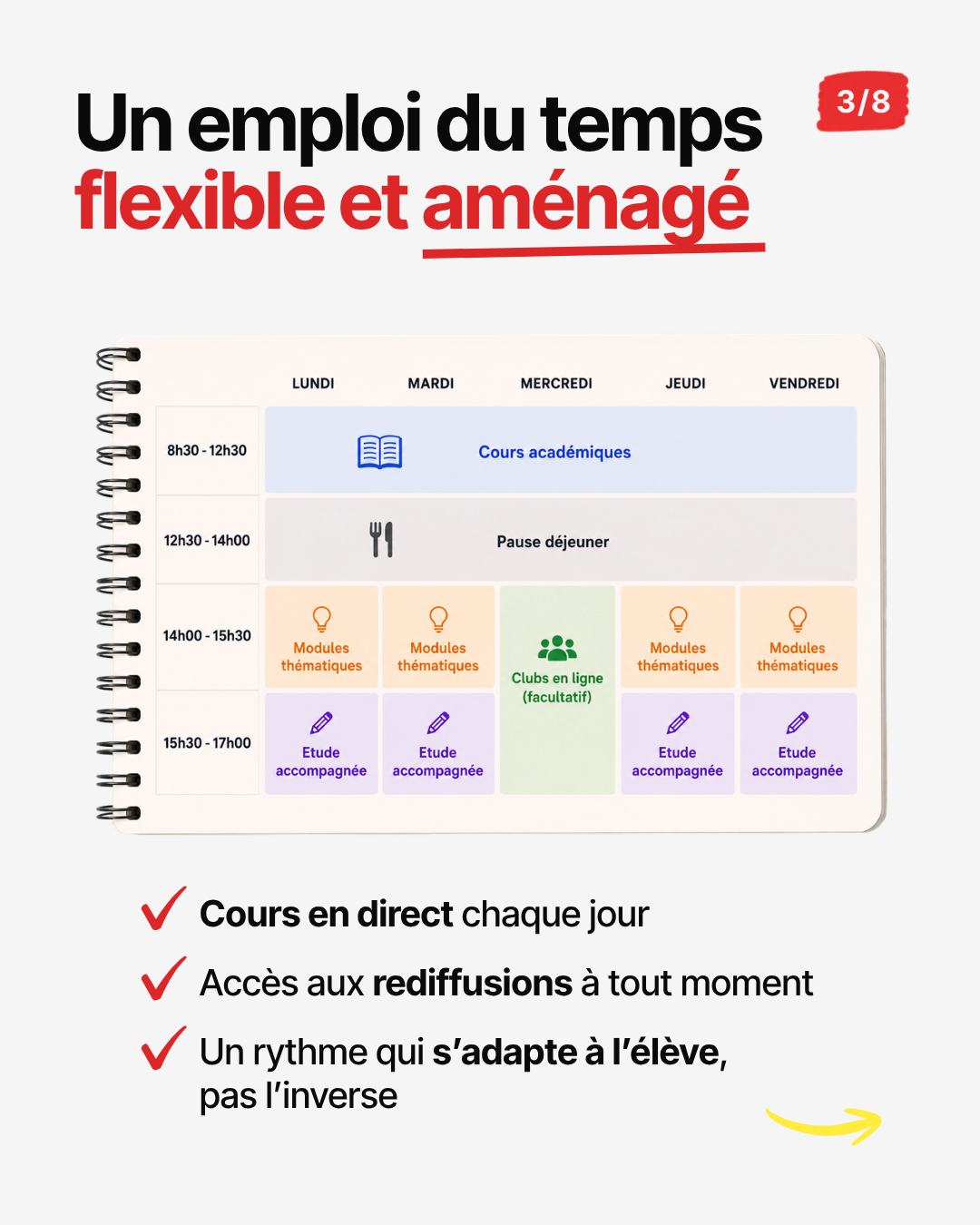 Un emploi du temps flexible et aménagé

3/8

|  | LUNDI | MARDI | MERCREDI | JEUDI | VENDREDI |
|---|---|---|---|---|---|
| 8h30 - 12h30 | Cours académiques |  |  |  |  |
| 12h30 - 14h00 | Pause déjeuner |  |  |  |  |
| 14h00 - 15h30 | Modules thématiques | Modules thématiques | Clubs en ligne (facultatif) | Modules thématiques | Modules thématiques |
| 15h30 - 17h00 | Etude accompagnée | Etude accompagnée |  | Etude accompagnée | Etude accompagnée |

✓ Cours en direct chaque jour

✓ Accès aux rediffusions à tout moment

✓ Un rythme qui s'adapte à l'élève, pas l'inverse